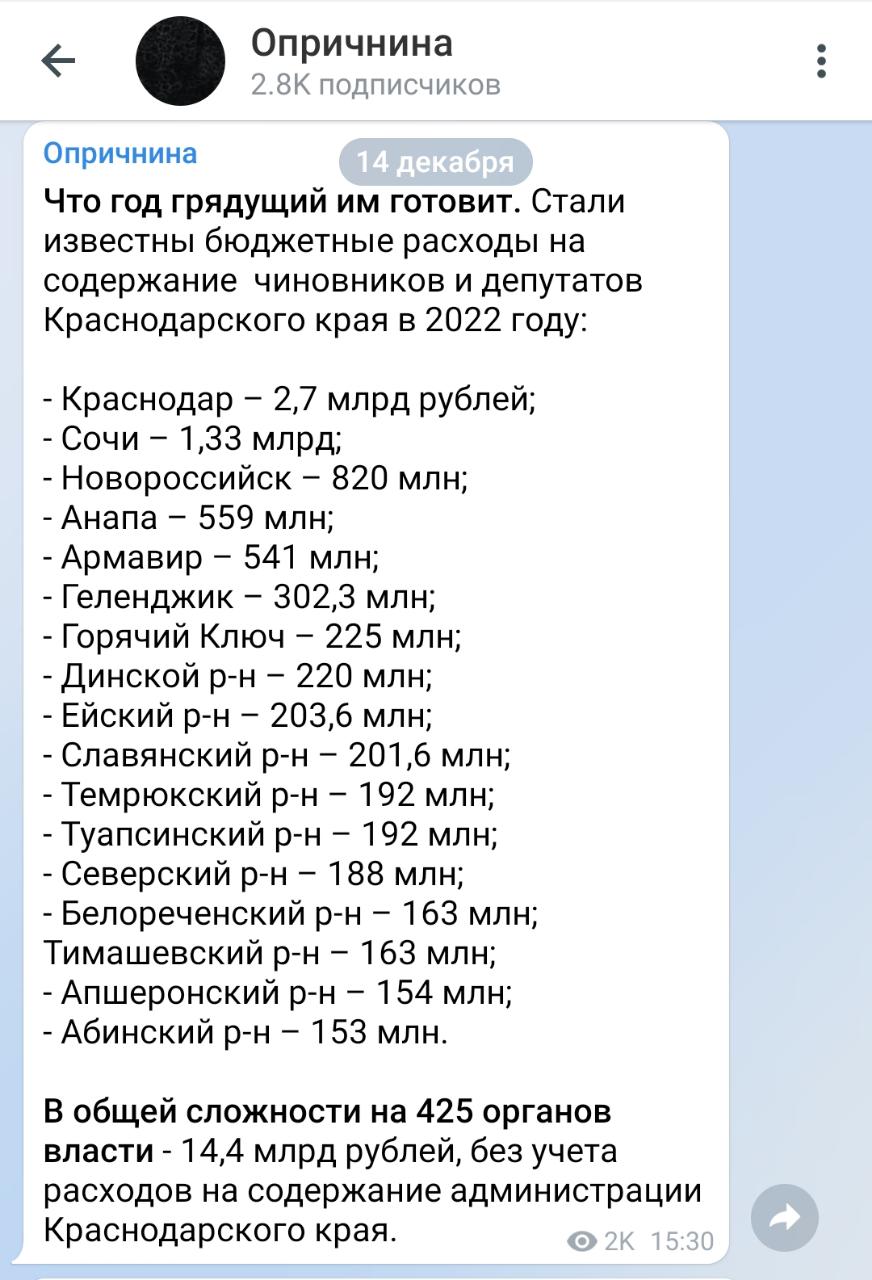 Опричнина
2.8K подписчиков

Опричнина

14 декабря

Что год грядущий им готовит. Стали известны бюджетные расходы на содержание чиновников и депутатов Краснодарского края в 2022 году:

- Краснодар – 2,7 млрд рублей;
- Сочи – 1,33 млрд;
- Новороссийск – 820 млн;
- Анапа – 559 млн;
- Армавир – 541 млн;
- Геленджик – 302,3 млн;
- Горячий Ключ – 225 млн;
- Динской р-н – 220 млн;
- Ейский р-н – 203,6 млн;
- Славянский р-н – 201,6 млн;
- Темрюкский р-н – 192 млн;
- Туапсинский р-н – 192 млн;
- Северский р-н – 188 млн;
- Белореченский р-н – 163 млн;
Тимашевский р-н – 163 млн;
- Апшеронский р-н – 154 млн;
- Абинский р-н – 153 млн.

В общей сложности на 425 органов власти - 14,4 млрд рублей, без учета расходов на содержание администрации Краснодарского края.

2K 15:30